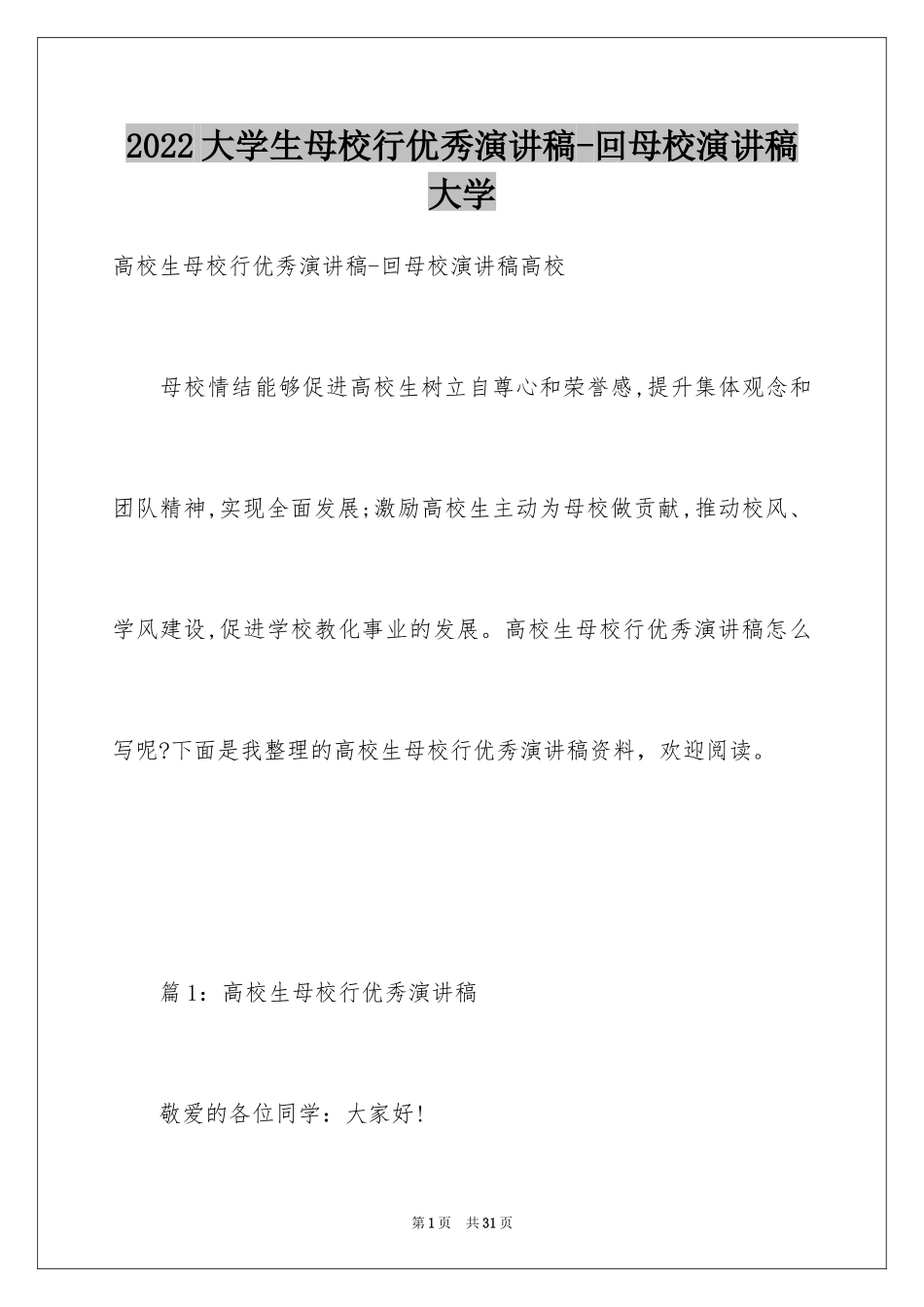 2022大学生母校行优秀演讲稿-回母校演讲稿大学

高校生母校行优秀演讲稿-回母校演讲稿高校

母校情结能够促进高校生树立自尊心和荣誉感,提升集体观念和团队精神,实现全面发展;激励高校生主动为母校做贡献,推动校风、学风建设,促进学校教化事业的发展。高校生母校行优秀演讲稿怎么写呢?下面是我整理的高校生母校行优秀演讲稿资料，欢迎阅读。

篇1：高校生母校行优秀演讲稿

敬爱的各位同学：大家好!

第1页 共31页